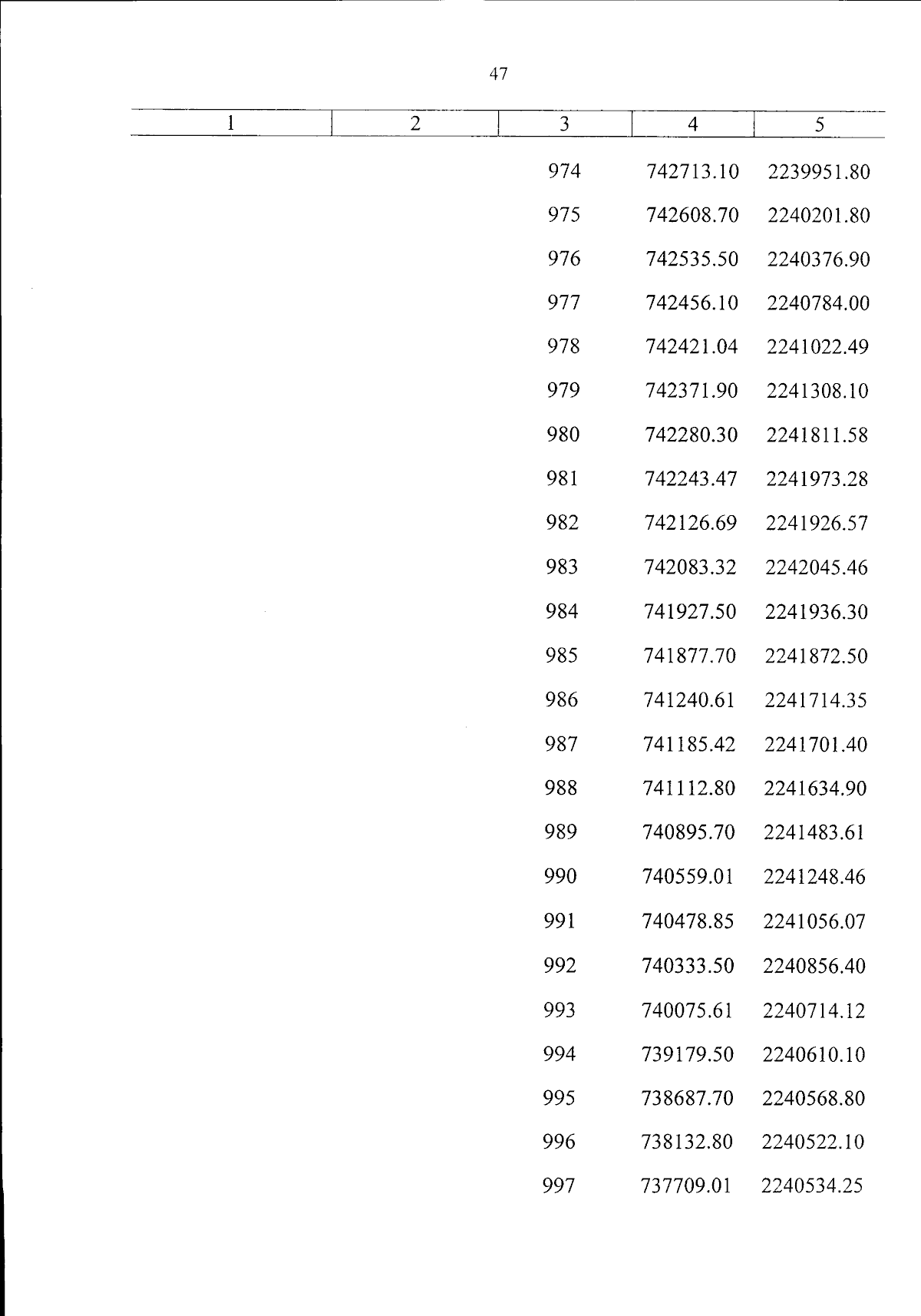 47

| 1 | 2 | 3 | 4 | 5 |
|---|---|---|---|---|
| | | 974 | 742713.10 | 2239951.80 |
| | | 975 | 742608.70 | 2240201.80 |
| | | 976 | 742535.50 | 2240376.90 |
| | | 977 | 742456.10 | 2240784.00 |
| | | 978 | 742421.04 | 2241022.49 |
| | | 979 | 742371.90 | 2241308.10 |
| | | 980 | 742280.30 | 2241811.58 |
| | | 981 | 742243.47 | 2241973.28 |
| | | 982 | 742126.69 | 2241926.57 |
| | | 983 | 742083.32 | 2242045.46 |
| | | 984 | 741927.50 | 2241936.30 |
| | | 985 | 741877.70 | 2241872.50 |
| | | 986 | 741240.61 | 2241714.35 |
| | | 987 | 741185.42 | 2241701.40 |
| | | 988 | 741112.80 | 2241634.90 |
| | | 989 | 740895.70 | 2241483.61 |
| | | 990 | 740559.01 | 2241248.46 |
| | | 991 | 740478.85 | 2241056.07 |
| | | 992 | 740333.50 | 2240856.40 |
| | | 993 | 740075.61 | 2240714.12 |
| | | 994 | 739179.50 | 2240610.10 |
| | | 995 | 738687.70 | 2240568.80 |
| | | 996 | 738132.80 | 2240522.10 |
| | | 997 | 737709.01 | 2240534.25 |